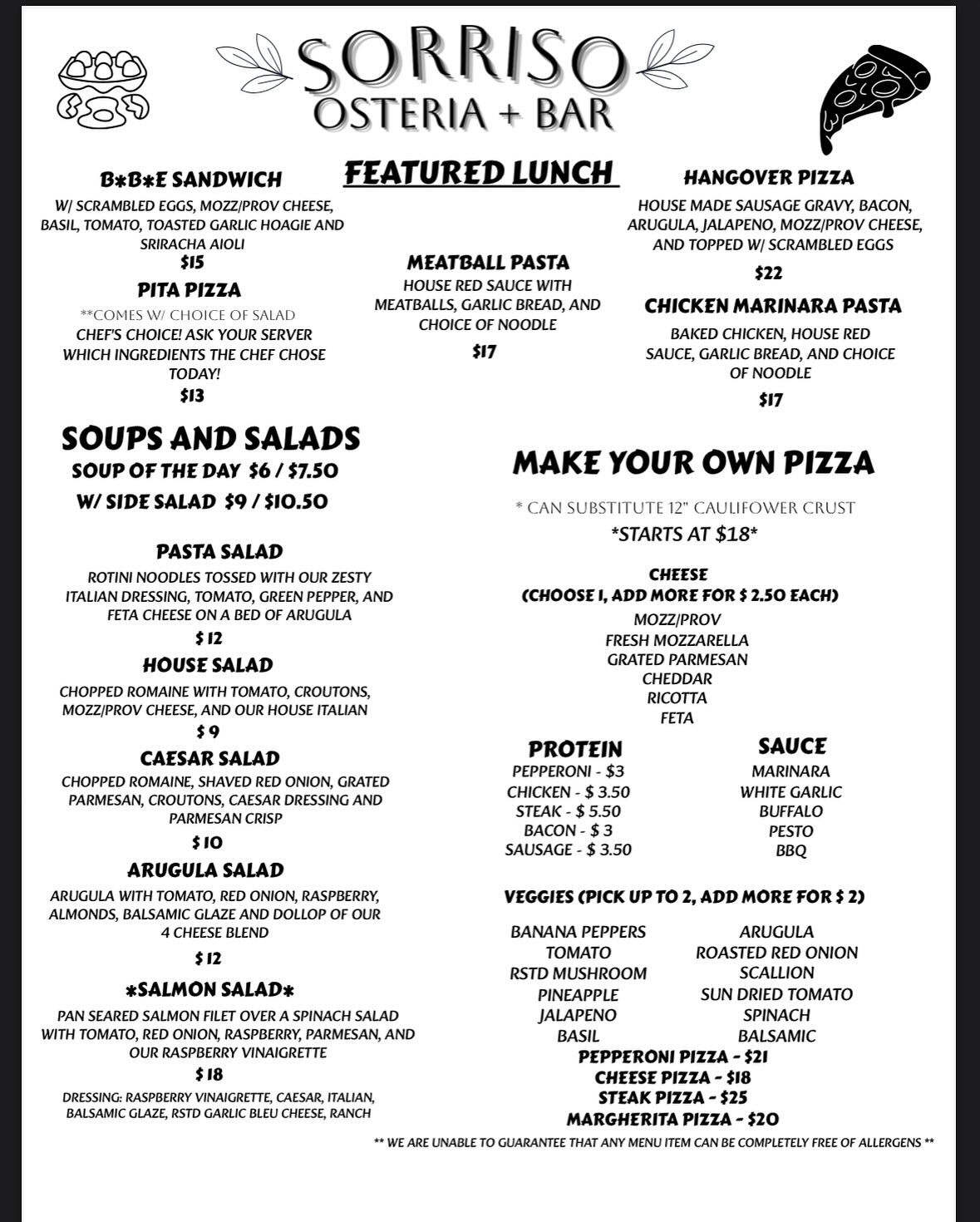 SORRISO
OSTERIA + BAR

FEATURED LUNCH

B*B*E SANDWICH
W/ SCRAMBLED EGGS, MOZZ/PROV CHEESE, BASIL, TOMATO, TOASTED GARLIC HOAGIE AND SRIRACHA AIOLI
$15

PITA PIZZA
**COMES W/ CHOICE OF SALAD
CHEF'S CHOICE! ASK YOUR SERVER WHICH INGREDIENTS THE CHEF CHOSE TODAY!
$13

MEATBALL PASTA
HOUSE RED SAUCE WITH MEATBALLS, GARLIC BREAD, AND CHOICE OF NOODLE
$17

HANGOVER PIZZA
HOUSE MADE SAUSAGE GRAVY, BACON, ARUGULA, JALAPENO, MOZZ/PROV CHEESE, AND TOPPED W/ SCRAMBLED EGGS
$22

CHICKEN MARINARA PASTA
BAKED CHICKEN, HOUSE RED SAUCE, GARLIC BREAD, AND CHOICE OF NOODLE
$17

SOUPS AND SALADS
SOUP OF THE DAY $6 / $7.50
W/ SIDE SALAD $9 / $10.50

PASTA SALAD
ROTINI NOODLES TOSSED WITH OUR ZESTY ITALIAN DRESSING, TOMATO, GREEN PEPPER, AND FETA CHEESE ON A BED OF ARUGULA
$ 12

HOUSE SALAD
CHOPPED ROMAINE WITH TOMATO, CROUTONS, MOZZ/PROV CHEESE, AND OUR HOUSE ITALIAN
$ 9

CAESAR SALAD
CHOPPED ROMAINE, SHAVED RED ONION, GRATED PARMESAN, CROUTONS, CAESAR DRESSING AND PARMESAN CRISP
$ 10

ARUGULA SALAD
ARUGULA WITH TOMATO, RED ONION, RASPBERRY, ALMONDS, BALSAMIC GLAZE AND DOLLOP OF OUR 4 CHEESE BLEND
$ 12

*SALMON SALAD*
PAN SEARED SALMON FILET OVER A SPINACH SALAD WITH TOMATO, RED ONION, RASPBERRY, PARMESAN, AND OUR RASPBERRY VINAIGRETTE
$ 18

DRESSING: RASPBERRY VINAIGRETTE, CAESAR, ITALIAN, BALSAMIC GLAZE, RSTD GARLIC BLEU CHEESE, RANCH

MAKE YOUR OWN PIZZA
* CAN SUBSTITUTE 12" CAULIFOWER CRUST
*STARTS AT $18*

CHEESE
(CHOOSE 1, ADD MORE FOR $ 2.50 EACH)
MOZZ/PROV
FRESH MOZZARELLA
GRATED PARMESAN
CHEDDAR
RICOTTA
FETA

PROTEIN
PEPPERONI - $3
CHICKEN - $ 3.50
STEAK - $ 5.50
BACON - $ 3
SAUSAGE - $ 3.50

SAUCE
MARINARA
WHITE GARLIC
BUFFALO
PESTO
BBQ

VEGGIES (PICK UP TO 2, ADD MORE FOR $ 2)
BANANA PEPPERS
TOMATO
RSTD MUSHROOM
PINEAPPLE
JALAPENO
BASIL

ARUGULA
ROASTED RED ONION
SCALLION
SUN DRIED TOMATO
SPINACH
BALSAMIC

PEPPERONI PIZZA - $21
CHEESE PIZZA - $18
STEAK PIZZA - $25
MARGHERITA PIZZA - $20

** WE ARE UNABLE TO GUARANTEE THAT ANY MENU ITEM CAN BE COMPLETELY FREE OF ALLERGENS **